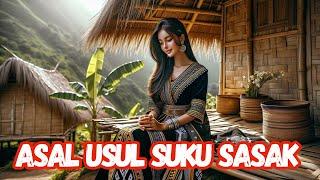 ASAL USUL SUKU SASAK